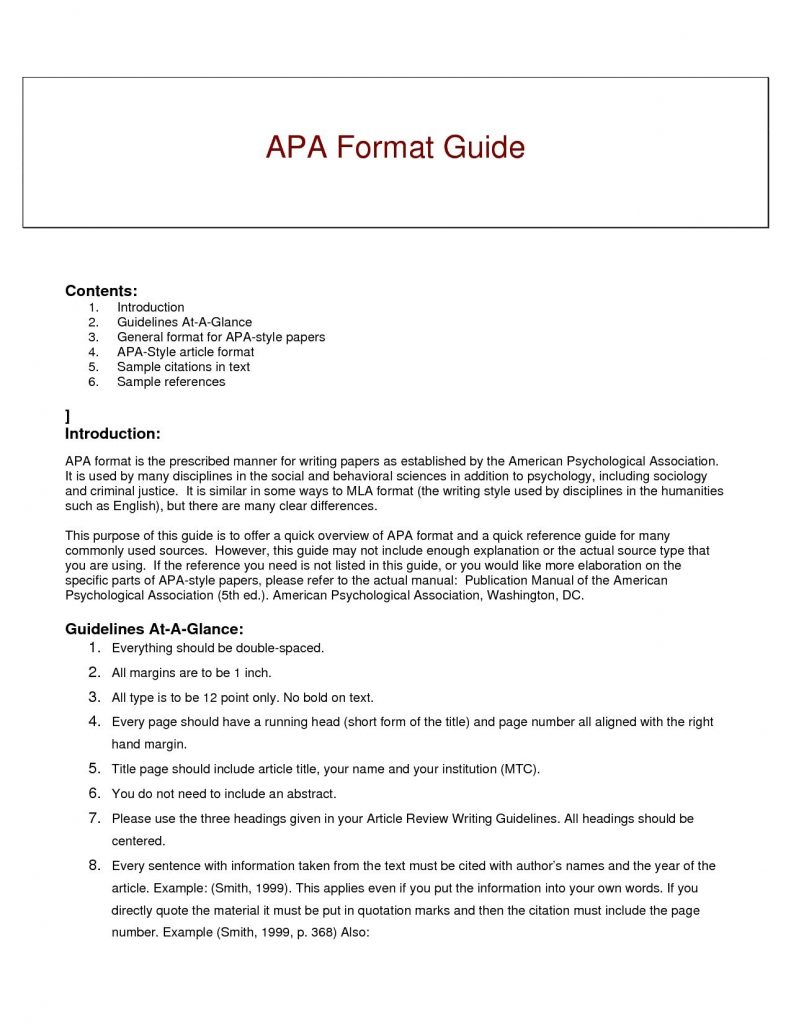 APA Format Guide

Contents:
1. Introduction
2. Guidelines At-A-Glance
3. General format for APA-style papers
4. APA-Style article format
5. Sample citations in text
6. Sample references

]
Introduction:

APA format is the prescribed manner for writing papers as established by the American Psychological Association. It is used by many disciplines in the social and behavioral sciences in addition to psychology, including sociology and criminal justice. It is similar in some ways to MLA format (the writing style used by disciplines in the humanities such as English), but there are many clear differences.

This purpose of this guide is to offer a quick overview of APA format and a quick reference guide for many commonly used sources. However, this guide may not include enough explanation or the actual source type that you are using. If the reference you need is not listed in this guide, or you would like more elaboration on the specific parts of APA-style papers, please refer to the actual manual: Publication Manual of the American Psychological Association (5th ed.). American Psychological Association, Washington, DC.

Guidelines At-A-Glance:
1. Everything should be double-spaced.
2. All margins are to be 1 inch.
3. All type is to be 12 point only. No bold on text.
4. Every page should have a running head (short form of the title) and page number all aligned with the right hand margin.
5. Title page should include article title, your name and your institution (MTC).
6. You do not need to include an abstract.
7. Please use the three headings given in your Article Review Writing Guidelines. All headings should be centered.
8. Every sentence with information taken from the text must be cited with author's names and the year of the article. Example: (Smith, 1999). This applies even if you put the information into your own words. If you directly quote the material it must be put in quotation marks and then the citation must include the page number. Example (Smith, 1999, p. 368) Also: